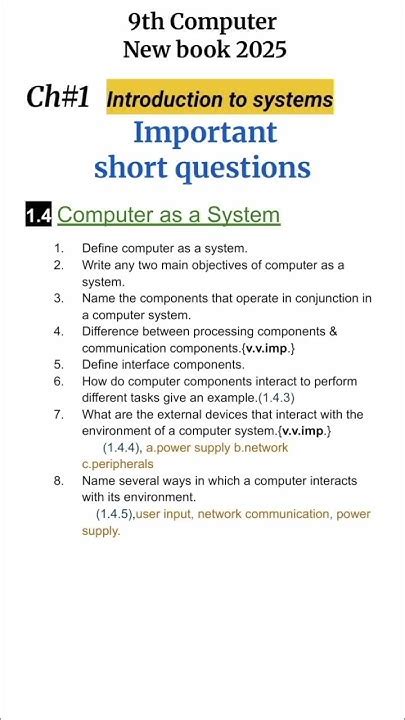 9th Computer
New book 2025

Ch#1 Introduction to systems

Important short questions

1.4 Computer as a System

1. Define computer as a system.
2. Write any two main objectives of computer as a system.
3. Name the components that operate in conjunction in a computer system.
4. Difference between processing components & communication components.{v.v.imp.}
5. Define interface components.
6. How do computer components interact to perform different tasks give an example.(1.4.3)
7. What are the external devices that interact with the environment of a computer system.{v.v.imp.}
(1.4.4), a.power supply b.network c.peripherals
8. Name several ways in which a computer interacts with its environment.
(1.4.5),user input, network communication, power supply.